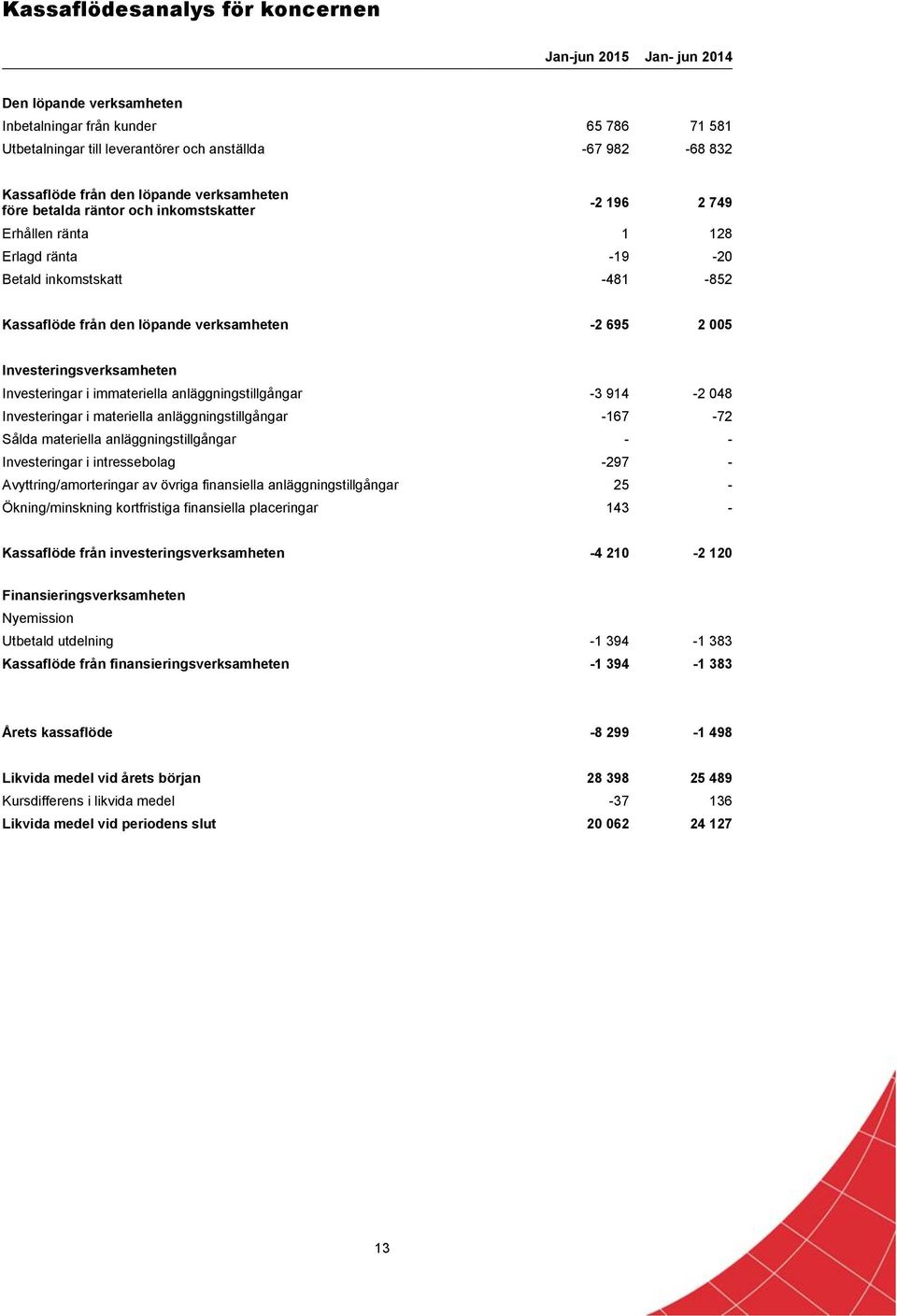 Kassaflödesanalys för koncernen

| | Jan-jun 2015 | Jan- jun 2014 |
|---|---|---|
| Den löpande verksamheten | | |
| Inbetalningar från kunder | 65 786 | 71 581 |
| Utbetalningar till leverantörer och anställda | -67 982 | -68 832 |
| Kassaflöde från den löpande verksamheten före betalda räntor och inkomstskatter | -2 196 | 2 749 |
| Erhållen ränta | 1 | 128 |
| Erlagd ränta | -19 | -20 |
| Betald inkomstskatt | -481 | -852 |
| Kassaflöde från den löpande verksamheten | -2 695 | 2 005 |
| Investeringsverksamheten | | |
| Investeringar i immateriella anläggningstillgångar | -3 914 | -2 048 |
| Investeringar i materiella anläggningstillgångar | -167 | -72 |
| Sålda materiella anläggningstillgångar | - | - |
| Investeringar i intressebolag | -297 | - |
| Avyttring/amorteringar av övriga finansiella anläggningstillgångar | 25 | - |
| Ökning/minskning kortfristiga finansiella placeringar | 143 | - |
| Kassaflöde från investeringsverksamheten | -4 210 | -2 120 |
| Finansieringsverksamheten | | |
| Nyemission | | |
| Utbetald utdelning | -1 394 | -1 383 |
| Kassaflöde från finansieringsverksamheten | -1 394 | -1 383 |
| Årets kassaflöde | -8 299 | -1 498 |
| Likvida medel vid årets början | 28 398 | 25 489 |
| Kursdifferens i likvida medel | -37 | 136 |
| Likvida medel vid periodens slut | 20 062 | 24 127 |

13